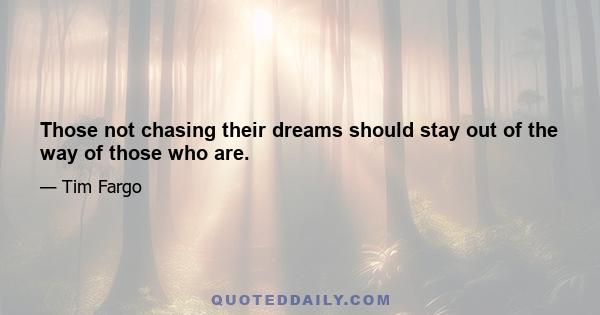 Those not chasing their dreams should stay out of the way of those who are.

— Tim Fargo

QUOTEDDAILY.COM